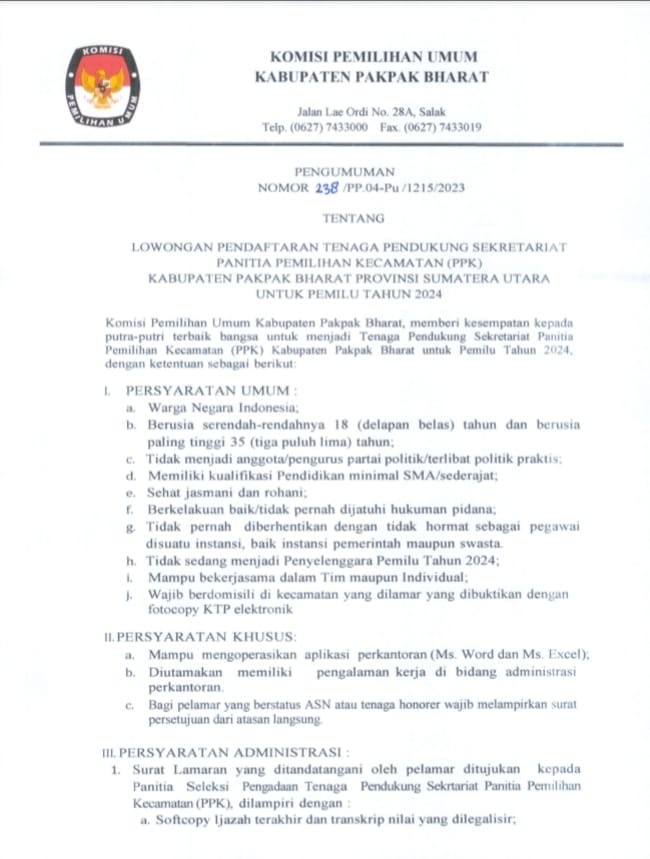 KOMISI PEMILIHAN UMUM

KOMISI PEMILIHAN UMUM
KABUPATEN PAKPAK BHARAT

Jalan Lae Ordi No. 28A, Salak
Telp. (0627) 7433000 Fax. (0627) 7433019

PENGUMUMAN
NOMOR 238 /PP.04-Pu /1215/2023

TENTANG

LOWONGAN PENDAFTARAN TENAGA PENDUKUNG SEKRETARIAT PANITIA PEMILIHAN KECAMATAN (PPK) KABUPATEN PAKPAK BHARAT PROVINSI SUMATERA UTARA UNTUK PEMILU TAHUN 2024

Komisi Pemilihan Umum Kabupaten Pakpak Bharat, memberi kesempatan kepada putra-putri terbaik bangsa untuk menjadi Tenaga Pendukung Sekretariat Panitia Pemilihan Kecamatan (PPK) Kabupaten Pakpak Bharat untuk Pemilu Tahun 2024, dengan ketentuan sebagai berikut:

I. PERSYARATAN UMUM :
a. Warga Negara Indonesia;
b. Berusia serendah-rendahnya 18 (delapan belas) tahun dan berusia paling tinggi 35 (tiga puluh lima) tahun;
c. Tidak menjadi anggota/pengurus partai politik/terlibat politik praktis;
d. Memiliki kualifikasi Pendidikan minimal SMA/sederajat;
e. Sehat jasmani dan rohani;
f. Berkelakuan baik/tidak pernah dijatuhi hukuman pidana;
g. Tidak pernah diberhentikan dengan tidak hormat sebagai pegawai disuatu instansi, baik instansi pemerintah maupun swasta.
h. Tidak sedang menjadi Penyelenggara Pemilu Tahun 2024;
i. Mampu bekerjasama dalam Tim maupun Individual;
j. Wajib berdomisili di kecamatan yang dilamar yang dibuktikan dengan fotocopy KTP elektronik

II. PERSYARATAN KHUSUS:
a. Mampu mengoperasikan aplikasi perkantoran (Ms. Word dan Ms. Excel);
b. Diutamakan memiliki pengalaman kerja di bidang administrasi perkantoran.
c. Bagi pelamar yang berstatus ASN atau tenaga honorer wajib melampirkan surat persetujuan dari atasan langsung.

III. PERSYARATAN ADMINISTRASI :
1. Surat Lamaran yang ditandatangani oleh pelamar ditujukan kepada Panitia Seleksi Pengadaan Tenaga Pendukung Sekrtariat Panitia Pemilihan Kecamatan (PPK), dilampiri dengan :
a. Softcopy Ijazah terakhir dan transkrip nilai yang dilegalisir;